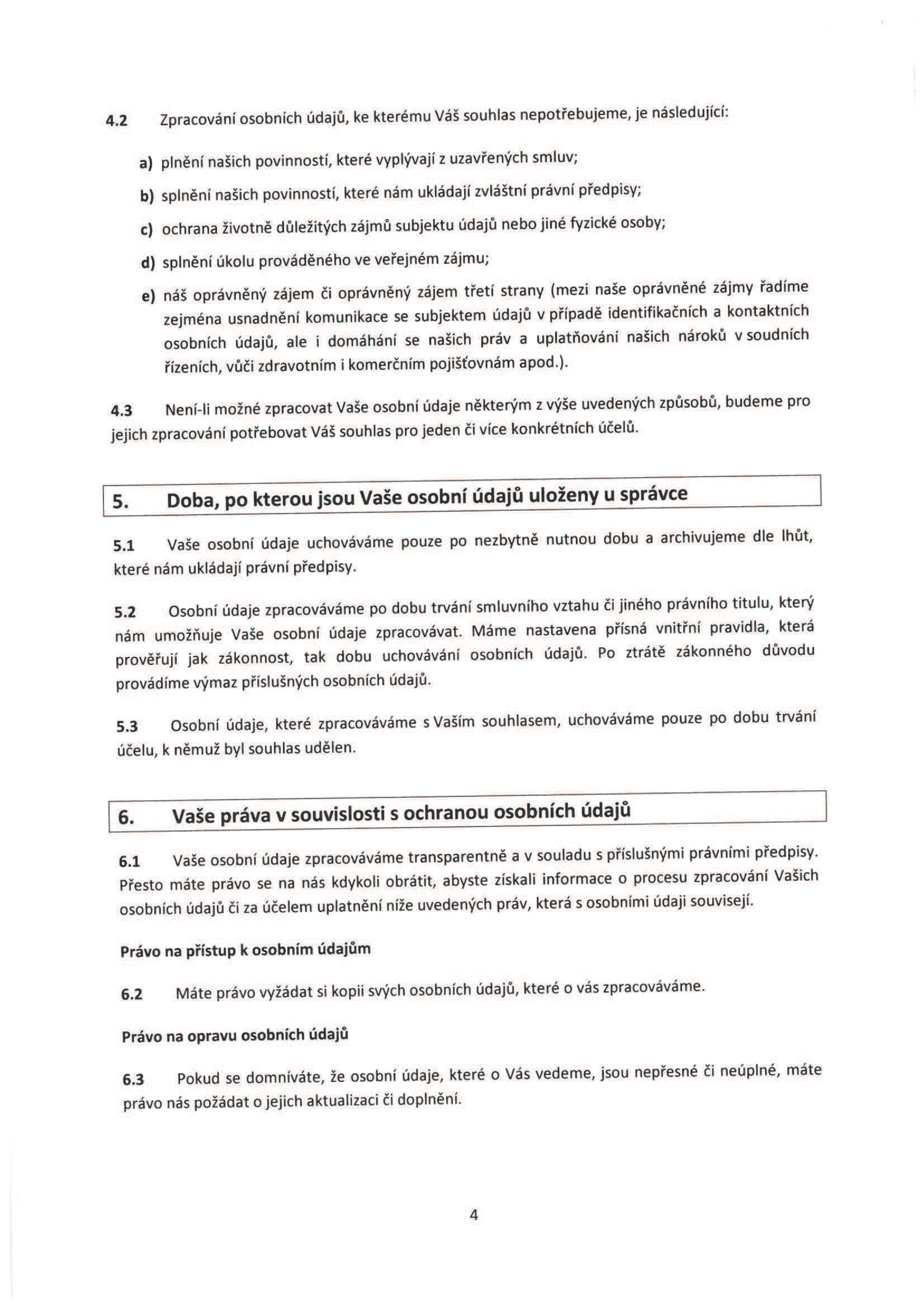 4.2 Zpracování osobních údajů, ke kterému Váš souhlas nepotřebujeme, je následující:

a) plnění našich povinností, které vyplývají z uzavřených smluv;

b) splnění našich povinností, které nám ukládají zvláštní právní předpisy;

c) ochrana životně důležitých zájmů subjektu údajů nebo jiné fyzické osoby;

d) splnění úkolu prováděného ve veřejném zájmu;

e) náš oprávněný zájem či oprávněný zájem třetí strany (mezi naše oprávněné zájmy řadíme zejména usnadnění komunikace se subjektem údajů v případě identifikačních a kontaktních osobních údajů, ale i domáhání se našich práv a uplatňování našich nároků v soudních řízeních, vůči zdravotním i komerčním pojišťovnám apod.).

4.3 Není-li možné zpracovat Vaše osobní údaje některým z výše uvedených způsobů, budeme pro jejich zpracování potřebovat Váš souhlas pro jeden či více konkrétních účelů.

5. Doba, po kterou jsou Vaše osobní údajů uloženy u správce

5.1 Vaše osobní údaje uchováváme pouze po nezbytně nutnou dobu a archivujeme dle lhůt, které nám ukládají právní předpisy.

5.2 Osobní údaje zpracováváme po dobu trvání smluvního vztahu či jiného právního titulu, který nám umožňuje Vaše osobní údaje zpracovávat. Máme nastavena přísná vnitřní pravidla, která prověřují jak zákonnost, tak dobu uchovávání osobních údajů. Po ztrátě zákonného důvodu provádíme výmaz příslušných osobních údajů.

5.3 Osobní údaje, které zpracováváme s Vaším souhlasem, uchováváme pouze po dobu trvání účelu, k němuž byl souhlas udělen.

6. Vaše práva v souvislosti s ochranou osobních údajů

6.1 Vaše osobní údaje zpracováváme transparentně a v souladu s příslušnými právními předpisy. Přesto máte právo se na nás kdykoli obrátit, abyste získali informace o procesu zpracování Vašich osobních údajů či za účelem uplatnění níže uvedených práv, která s osobními údaji souvisejí.

Právo na přístup k osobním údajům

6.2 Máte právo vyžádat si kopii svých osobních údajů, které o vás zpracováváme.

Právo na opravu osobních údajů

6.3 Pokud se domníváte, že osobní údaje, které o Vás vedeme, jsou nepřesné či neúplné, máte právo nás požádat o jejich aktualizaci či doplnění.

4